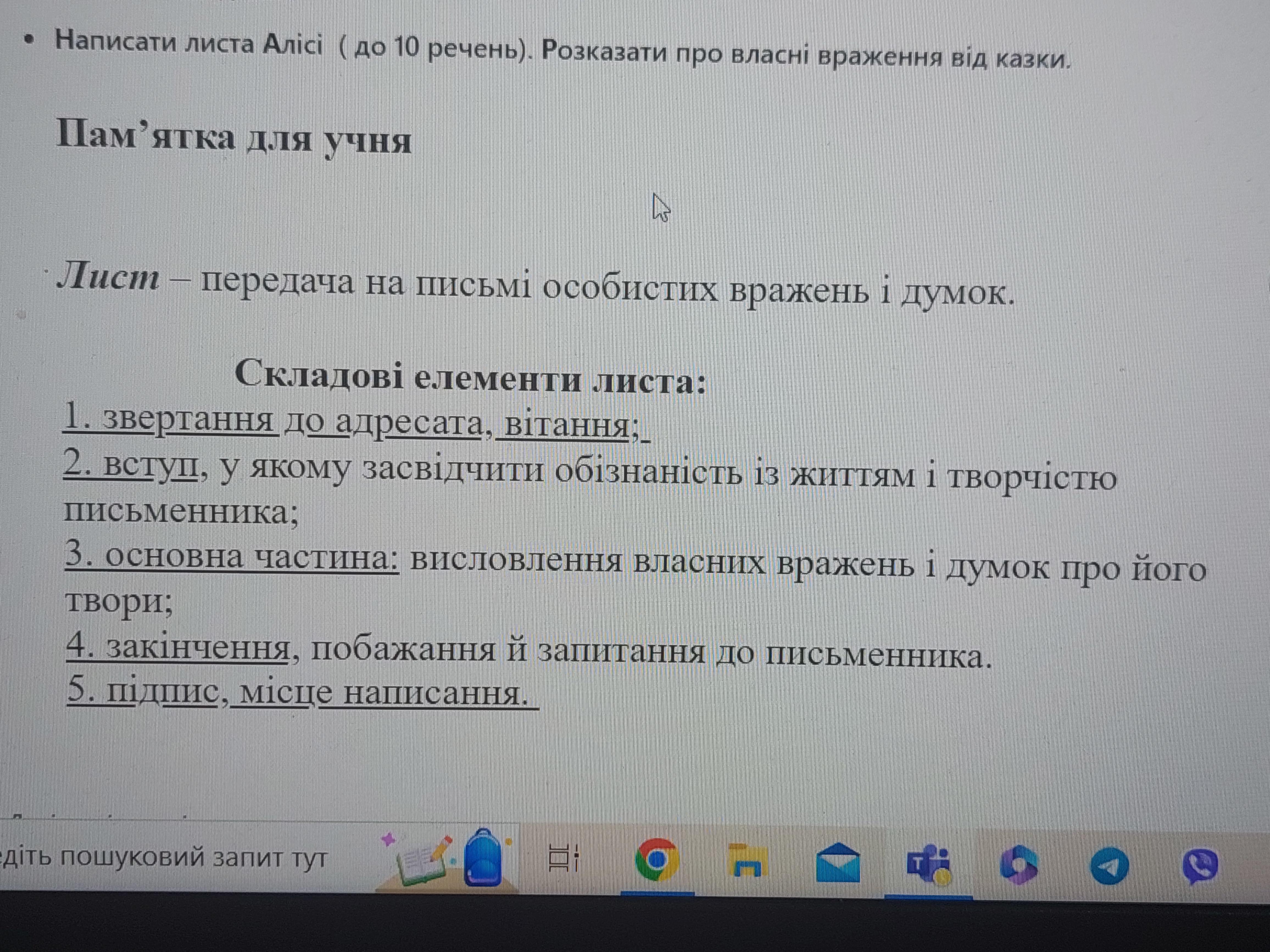 • Написати листа Алісі ( до 10 речень). Розказати про власні враження від казки.

Пам’ятка для учня

Лист – передача на письмі особистих вражень і думок.

Складові елементи листа:
1. звертання до адресата, вітання;
2. вступ, у якому засвідчити обізнаність із життям і творчістю письменника;
3. основна частина: висловлення власних вражень і думок про його твори;
4. закінчення, побажання й запитання до письменника.
5. підпис, місце написання.

едіть пошуковий запит тут